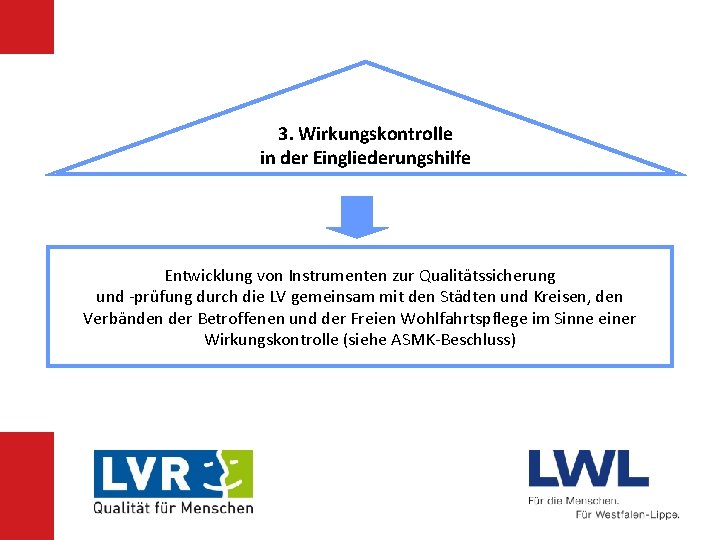 3. Wirkungskontrolle
in der Eingliederungshilfe

Entwicklung von Instrumenten zur Qualitätssicherung und -prüfung durch die LV gemeinsam mit den Städten und Kreisen, den Verbänden der Betroffenen und der Freien Wohlfahrtspflege im Sinne einer Wirkungskontrolle (siehe ASMK-Beschluss)

LVR
Qualität für Menschen

LWL
Für die Menschen.
Für Westfalen-Lippe.